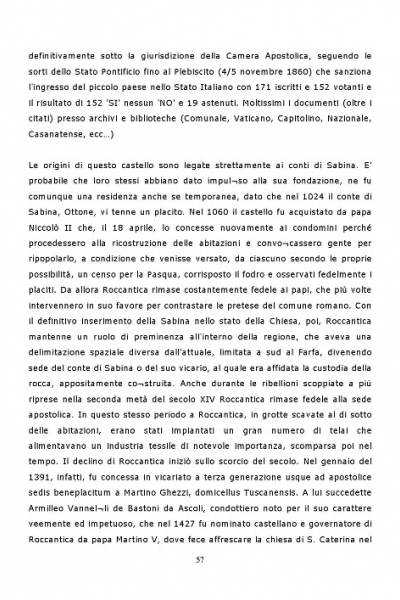 definitivamente sotto la giurisdizione della Camera Apostolica, seguendo le sorti dello Stato Pontificio fino al Plebiscito (4/5 novembre 1860) che sanziona l'ingresso del piccolo paese nello Stato Italiano con 171 iscritti e 152 votanti e il risultato di 152 'SI' nessun 'NO' e 19 astenuti. Moltissimi i documenti (oltre i citati) presso archivi e biblioteche (Comunale, Vaticano, Capitolino, Nazionale, Casanatense, ecc...)

Le origini di questo castello sono legate strettamente ai conti di Sabina. E' probabile che loro stessi abbiano dato impul¬so alla sua fondazione, ne fu comunque una residenza anche se temporanea, dato che nel 1024 il conte di Sabina, Ottone, vi tenne un placito. Nel 1060 il castello fu acquistato da papa Niccolò II che, il 18 aprile, lo concesse nuovamente ai condomini perché procedessero alla ricostruzione delle abitazioni e convo¬cassero gente per ripopolarlo, a condizione che venisse versato, da ciascuno secondo le proprie possibilità, un censo per la Pasqua, corrisposto il fodro e osservati fedelmente i placiti. Da allora Roccantica rimase costantemente fedele ai papi, che più volte intervennero in suo favore per contrastare le pretese del comune romano. Con il definitivo inserimento della Sabina nello stato della Chiesa, poi, Roccantica mantenne un ruolo di preminenza all'interno della regione, che aveva una delimitazione spaziale diversa dall'attuale, limitata a sud al Farfa, divenendo sede del conte di Sabina o del suo vicario, al quale era affidata la custodia della rocca, appositamente co¬struita. Anche durante le ribellioni scoppiate a più riprese nella seconda metà del secolo XIV Roccantica rimase fedele alla sede apostolica. In questo stesso periodo a Roccantica, in grotte scavate al di sotto delle abitazioni, erano stati impiantati un gran numero di telai che alimentavano un industria tessile di notevole importanza, scomparsa poi nel tempo. Il declino di Roccantica iniziò sullo scorcio del secolo. Nel gennaio del 1391, infatti, fu concessa in vicariato a terza generazione usque ad apostolice sedis beneplacitum a Martino Ghezzi, domicellus Tuscanensis. A lui succedette Armilleo Vannel¬li de Bastoni da Ascoli, condottiero noto per il suo carattere veemente ed impetuoso, che nel 1427 fu nominato castellano e governatore di Roccantica da papa Martino V, dove fece affrescare la chiesa di S. Caterina nel

57